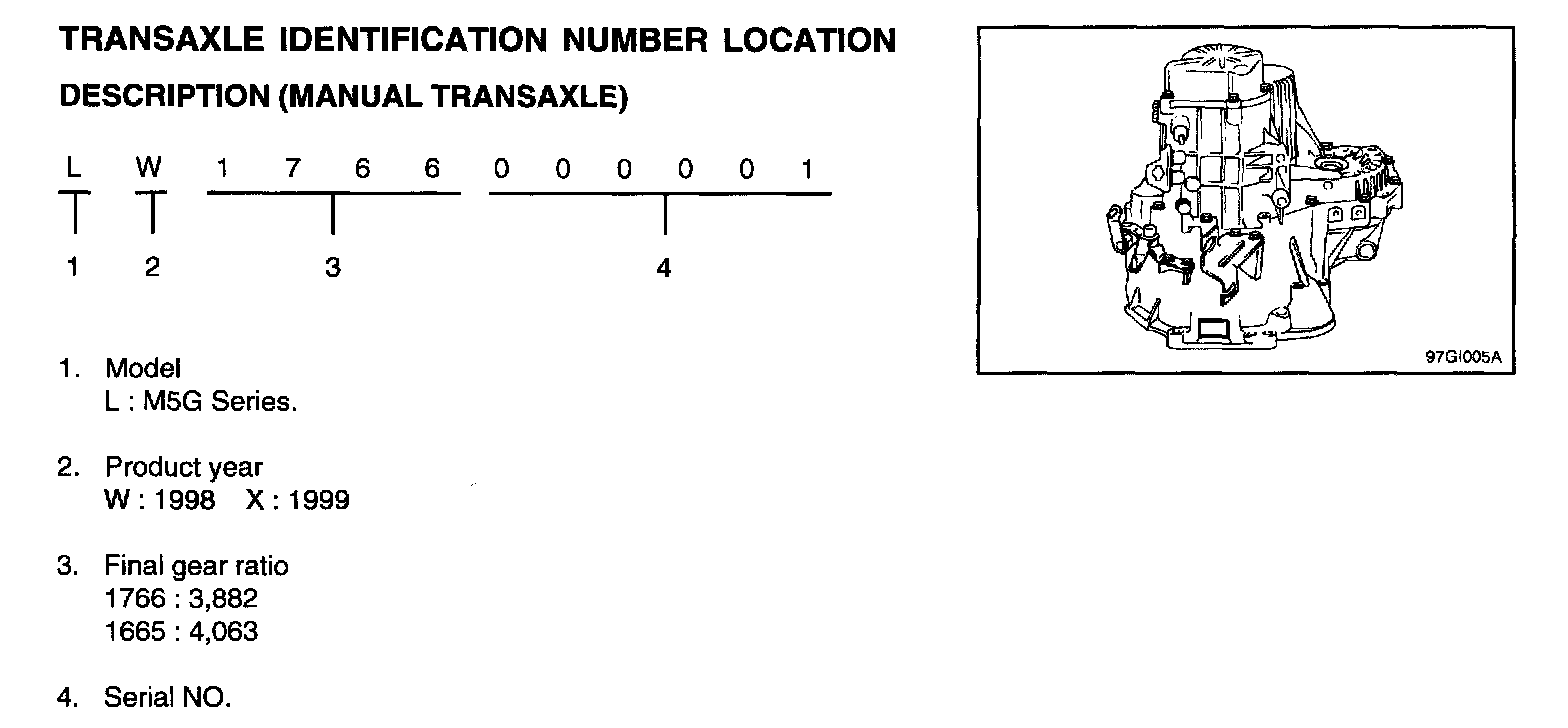 TRANSAXLE IDENTIFICATION NUMBER LOCATION

DESCRIPTION (MANUAL TRANSAXLE)

L W 1 7 6 6 0 0 0 0 0 1

1 2 3 4

1. Model
L : M5G Series.

2. Product year
W : 1998 X : 1999

3. Final gear ratio
1766 : 3,882
1665 : 4,063

4. Serial NO.

97GI005A